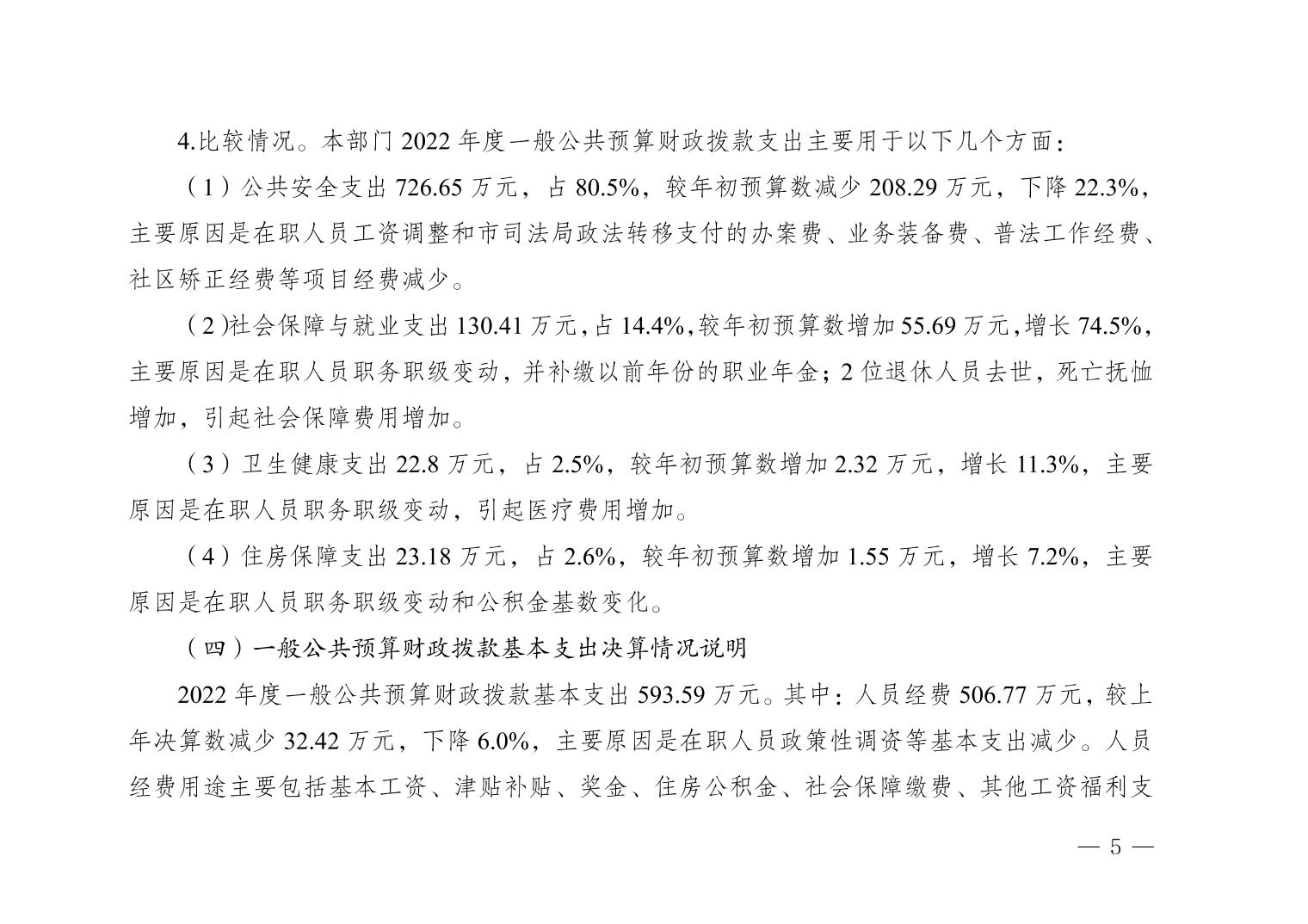 4.比较情况。本部门 2022 年度一般公共预算财政拨款支出主要用于以下几个方面：

（1）公共安全支出 726.65 万元，占 80.5%，较年初预算数减少 208.29 万元，下降 22.3%，主要原因是在职人员工资调整和市司法局政法转移支付的办案费、业务装备费、普法工作经费、社区矫正经费等项目经费减少。

（2）社会保障与就业支出 130.41 万元，占 14.4%，较年初预算数增加 55.69 万元，增长 74.5%，主要原因是在职人员职务职级变动，并补缴以前年份的职业年金；2 位退休人员去世，死亡抚恤增加，引起社会保障费用增加。

（3）卫生健康支出 22.8 万元，占 2.5%，较年初预算数增加 2.32 万元，增长 11.3%，主要原因是在职人员职务职级变动，引起医疗费用增加。

（4）住房保障支出 23.18 万元，占 2.6%，较年初预算数增加 1.55 万元，增长 7.2%，主要原因是在职人员职务职级变动和公积金基数变化。

（四）一般公共预算财政拨款基本支出决算情况说明

2022 年度一般公共预算财政拨款基本支出 593.59 万元。其中：人员经费 506.77 万元，较上年决算数减少 32.42 万元，下降 6.0%，主要原因是在职人员政策性调资等基本支出减少。人员经费用途主要包括基本工资、津贴补贴、奖金、住房公积金、社会保障缴费、其他工资福利支

— 5 —